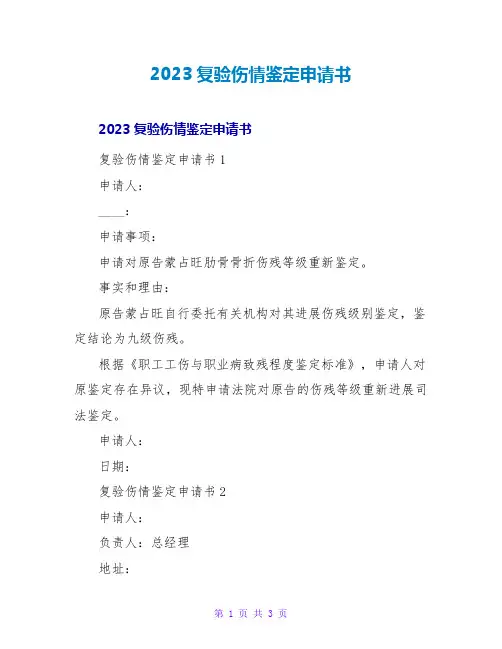 2023 复验伤情鉴定申请书

2023 复验伤情鉴定申请书

复验伤情鉴定申请书 1

申请人：

____：

申请事项：

申请对原告蒙占旺肋骨骨折伤残等级重新鉴定。

事实和理由：

原告蒙占旺自行委托有关机构对其进展伤残级别鉴定，鉴定结论为九级伤残。

根据《职工工伤与职业病致残程度鉴定标准》，申请人对原鉴定存在异议，现特申请法院对原告的伤残等级重新进展司法鉴定。

申请人：

日期：

复验伤情鉴定申请书 2

申请人：

负责人：总经理

地址：

第 1 页 共 3 页